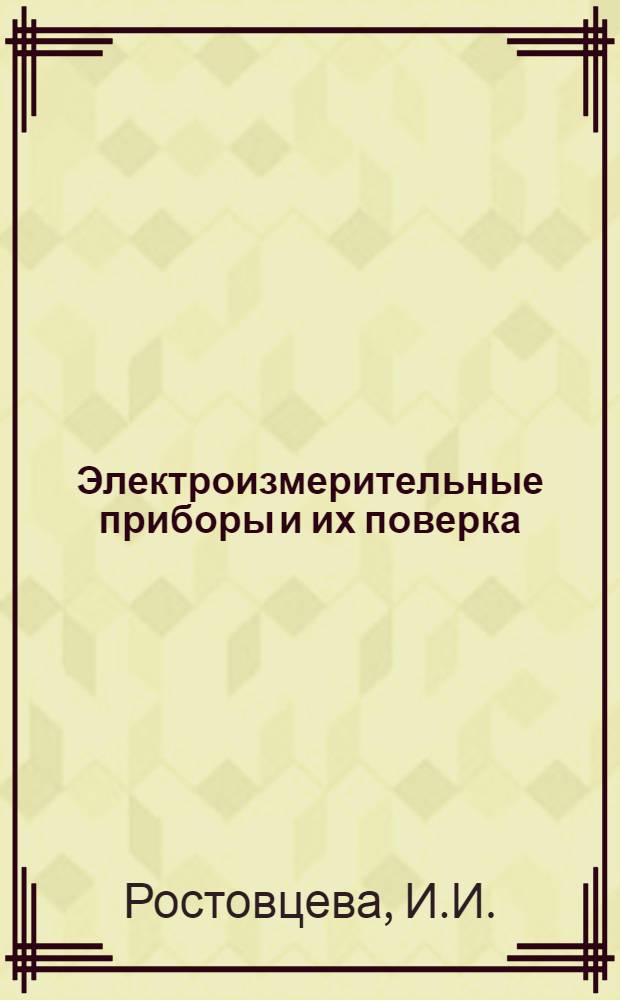 Электроизмерительные приборы и их поверка

Ростовцева, И.И.